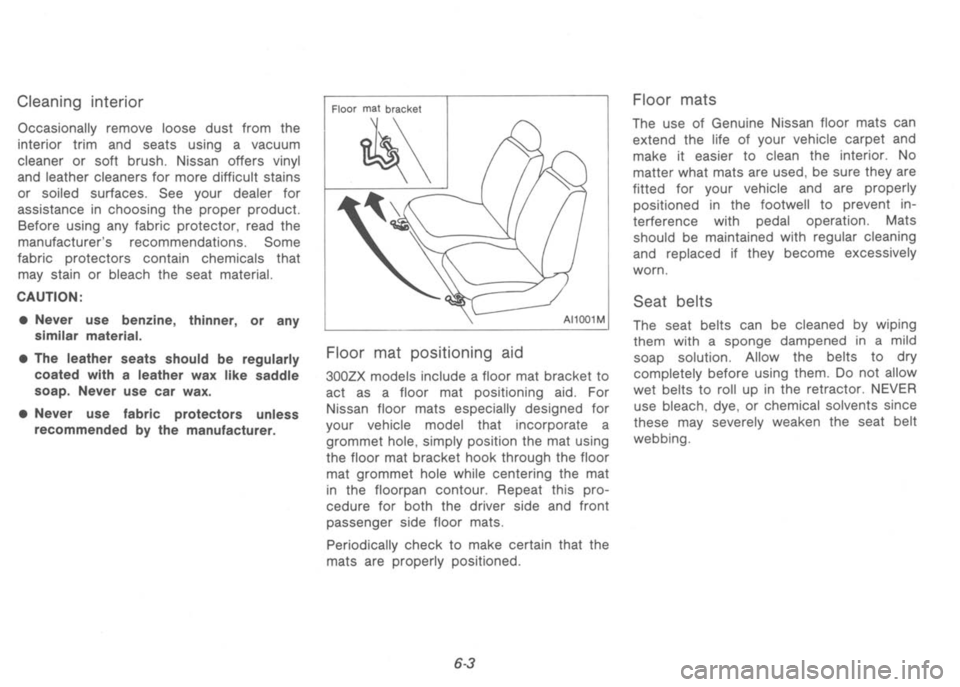 Cleaning interior

Occasionally remove loose dust from the interior trim and seats using a vacuum cleaner or soft brush. Nissan offers vinyl and leather cleaners for more difficult stains or soiled surfaces. See your dealer for assistance in choosing the proper product. Before using any fabric protector, read the manufacturer's recommendations. Some fabric protectors contain chemicals that may stain or bleach the seat material.

CAUTION:

● Never use benzine, thinner, or any similar material.

● The leather seats should be regularly coated with a leather wax like saddle soap. Never use car wax.

● Never use fabric protectors unless recommended by the manufacturer.

Floor mat bracket

AI1001M

Floor mat positioning aid

300ZX models include a floor mat bracket to act as a floor mat positioning aid. For Nissan floor mats especially designed for your vehicle model that incorporate a grommet hole, simply position the mat using the floor mat bracket hook through the floor mat grommet hole while centering the mat in the floorpan contour. Repeat this procedure for both the driver side and front passenger side floor mats.

Periodically check to make certain that the mats are properly positioned.

Floor mats

The use of Genuine Nissan floor mats can extend the life of your vehicle carpet and make it easier to clean the interior. No matter what mats are used, be sure they are fitted for your vehicle and are properly positioned in the footwell to prevent interference with pedal operation. Mats should be maintained with regular cleaning and replaced if they become excessively worn.

Seat belts

The seat belts can be cleaned by wiping them with a sponge dampened in a mild soap solution. Allow the belts to dry completely before using them. Do not allow wet belts to roll up in the retractor. NEVER use bleach, dye, or chemical solvents since these may severely weaken the seat belt webbing.

6-3

carmanualsonline.info